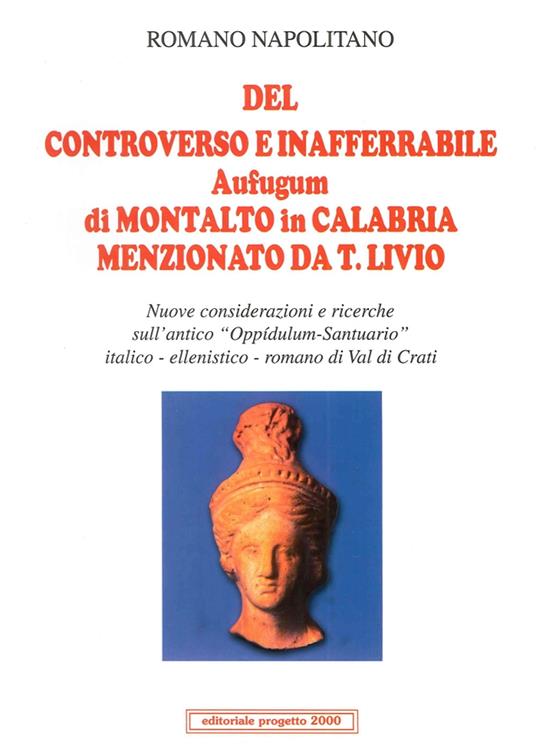 ROMANO NAPOLITANO

DEL
CONTROVERSO E INAFFERRABILE
Aufugum
di MONTALTO in CALABRIA
MENZIONATO DA T. LIVIO

Nuove considerazioni e ricerche
sull'antico "Oppídulum-Santuario"
italico - ellenistico - romano di Val di Crati

editoriale progetto 2000